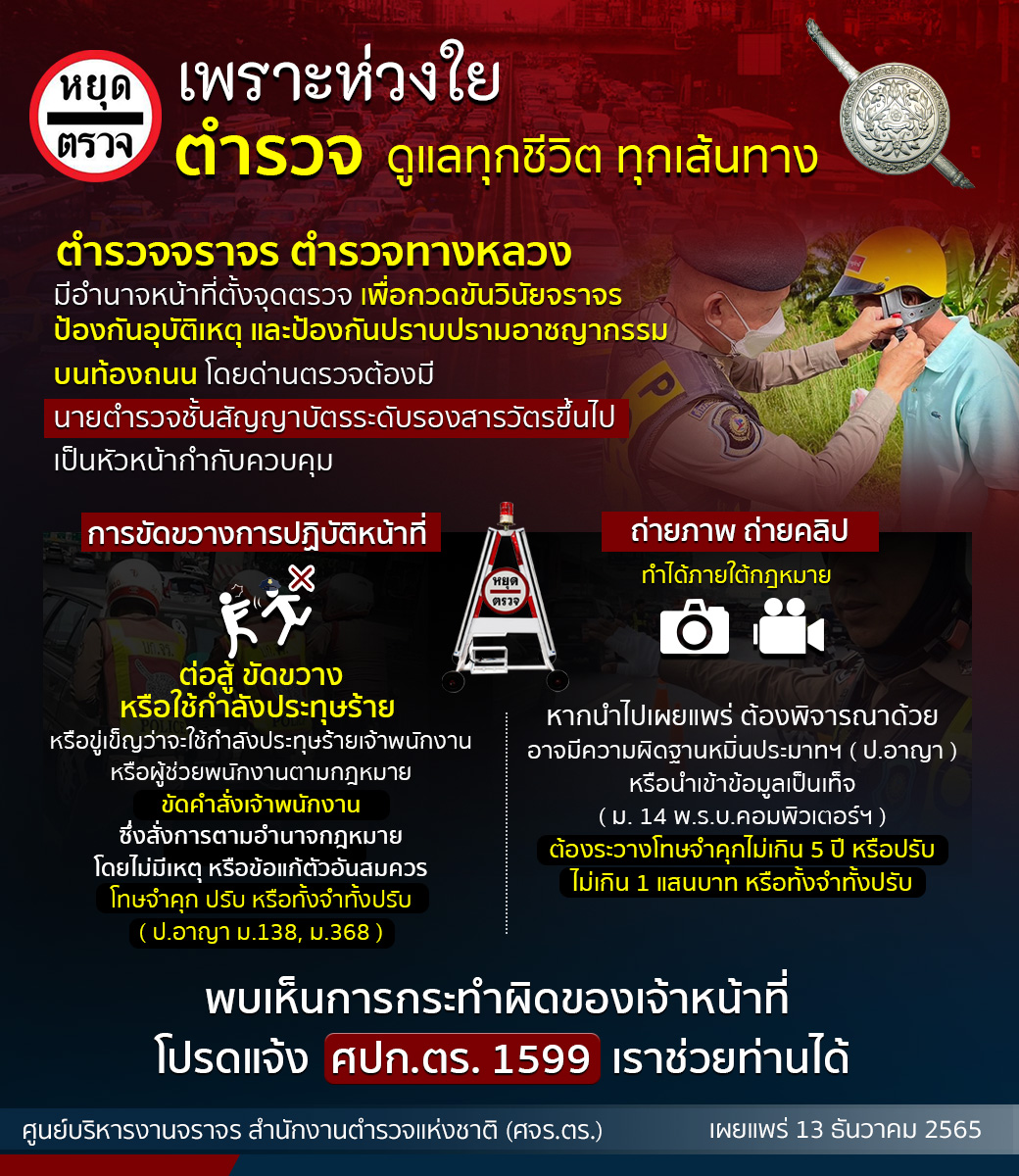 หยุด
ตรวจ

เพราะห่วงใย
ตำรวจ ดูแลทุกชีวิต ทุกเส้นทาง

ตำรวจจราจร ตำรวจทางหลวง
มีอำนาจหน้าที่ตั้งจุดตรวจ เพื่อกวดขันวินัยจราจร ป้องกันอุบัติเหตุ และป้องกันปราบปรามอาชญากรรม บนท้องถนน โดยด่านตรวจต้องมี นายตำรวจชั้นสัญญาบัตรระดับรองสารวัตรขึ้นไป เป็นหัวหน้ากำกับควบคุม

การขัดขวางการปฏิบัติหน้าที่

ต่อสู้ ขัดขวาง
หรือใช้กำลังประทุษร้าย
หรือขู่เข็ญว่าจะใช้กำลังประทุษร้ายเจ้าพนักงาน
หรือผู้ช่วยพนักงานตามกฎหมาย
ขัดคำสั่งเจ้าพนักงาน
ซึ่งสั่งการตามอำนาจกฎหมาย
โดยไม่มีเหตุ หรือข้อแก้ตัวอันสมควร
โทษจำคุก ปรับ หรือทั้งจำทั้งปรับ
( ป.อาญา ม.138, ม.368 )

หยุด
ตรวจ

ถ่ายภาพ ถ่ายคลิป
ทำได้ภายใต้กฎหมาย

หากนำไปเผยแพร่ ต้องพิจารณาด้วย
อาจมีความผิดฐานหมิ่นประมาทฯ ( ป.อาญา )
หรือนำเข้าข้อมูลเป็นเท็จ
( ม. 14 พ.ร.บ.คอมพิวเตอร์ฯ )
ต้องระวางโทษจำคุกไม่เกิน 5 ปี หรือปรับ
ไม่เกิน 1 แสนบาท หรือทั้งจำทั้งปรับ

พบเห็นการกระทำผิดของเจ้าหน้าที่
โปรดแจ้ง ศปก.ตร. 1599 เราช่วยท่านได้

ศูนย์บริหารงานจราจร สำนักงานตำรวจแห่งชาติ (ศจร.ตร.)
เผยแพร่ 13 ธันวาคม 2565